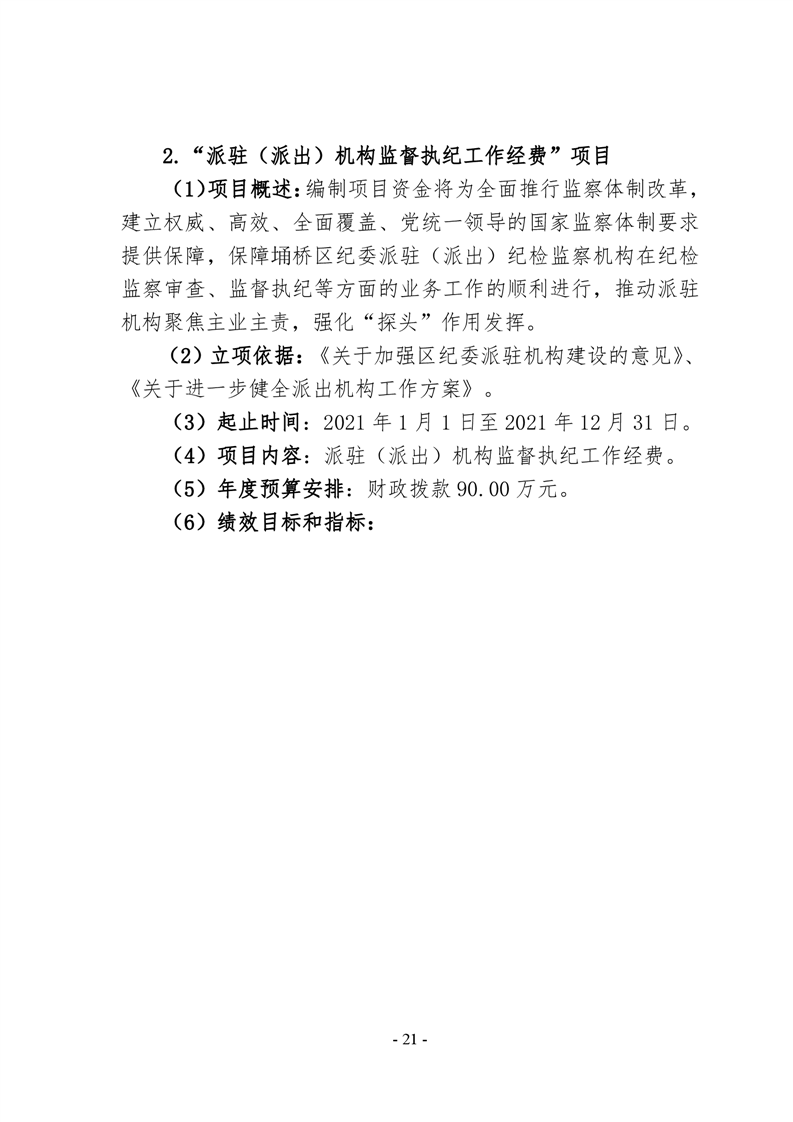 2.“派驻（派出）机构监督执纪工作经费”项目

（1)项目概述:编制项目资金将为全面推行监察体制改革，建立权威、高效、全面覆盖、党统一领导的国家监察体制要求提供保障，保障埇桥区纪委派驻（派出）纪检监察机构在纪检监察审查、监督执纪等方面的业务工作的顺利进行，推动派驻机构聚焦主业主责，强化“探头”作用发挥。

（2）立项依据：《关于加强区纪委派驻机构建设的意见》、《关于进一步健全派出机构工作方案》。

（3）起止时间：2021 年 1 月 1 日至 2021 年 12 月 31 日。

（4）项目内容：派驻（派出）机构监督执纪工作经费。

（5）年度预算安排：财政拨款 90.00 万元。

（6）绩效目标和指标：

- 21 -